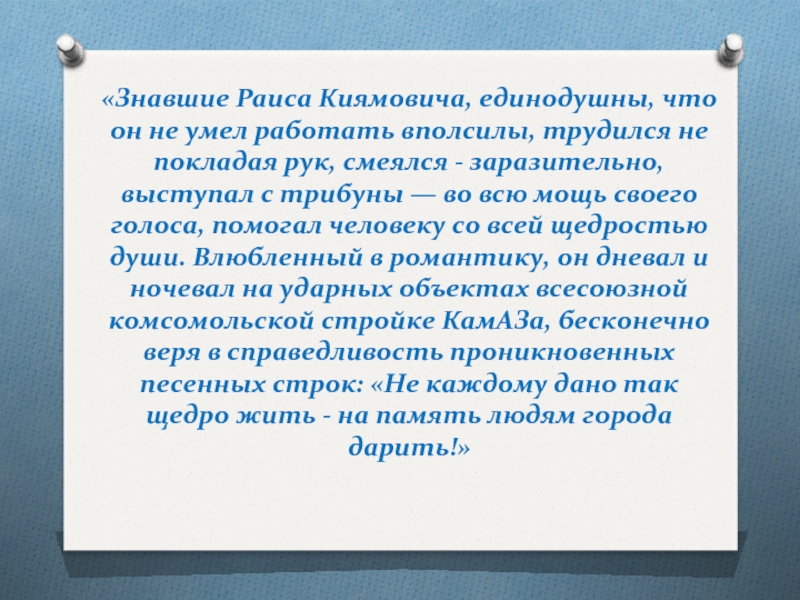 «Знавшие Раиса Киямовича, единодушны, что он не умел работать вполсилы, трудился не покладая рук, смеялся - заразительно, выступал с трибуны — во всю мощь своего голоса, помогал человеку со всей щедростью души. Влюбленный в романтику, он дневал и ночевал на ударных объектах всесоюзной комсомольской стройке КамАЗа, бесконечно веря в справедливость проникновенных песенных строк: «Не каждому дано так щедро жить - на память людям города дарить!»